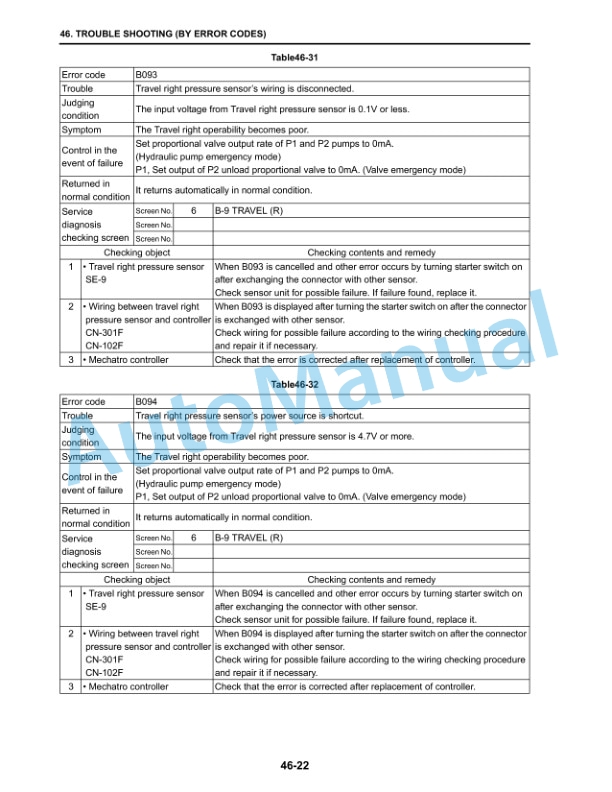 46. TROUBLE SHOOTING (BY ERROR CODES)

Table46-31

| Error code | B093 | | |
|---|---|---|---|
| Trouble | Travel right pressure sensor's wiring is disconnected. | | |
| Judging condition | The input voltage from Travel right pressure sensor is 0.1V or less. | | |
| Symptom | The Travel right operability becomes poor. | | |
| Control in the event of failure | Set proportional valve output rate of P1 and P2 pumps to 0mA. (Hydraulic pump emergency mode) P1, Set output of P2 unload proportional valve to 0mA. (Valve emergency mode) | | |
| Returned in normal condition | It returns automatically in normal condition. | | |
| Service diagnosis checking screen | Screen No. | 6 | B-9 TRAVEL (R) |
| | Screen No. | | |
| | Screen No. | | |

| | Checking object | Checking contents and remedy |
|---|---|---|
| 1 | • Travel right pressure sensor SE-9 | When B093 is cancelled and other error occurs by turning starter switch on after exchanging the connector with other sensor. Check sensor unit for possible failure. If failure found, replace it. |
| 2 | • Wiring between travel right pressure sensor and controller CN-301F CN-102F | When B093 is displayed after turning the starter switch on after the connector is exchanged with other sensor. Check wiring for possible failure according to the wiring checking procedure and repair it if necessary. |
| 3 | • Mechatro controller | Check that the error is corrected after replacement of controller. |

Table46-32

| Error code | B094 | | |
|---|---|---|---|
| Trouble | Travel right pressure sensor's power source is shortcut. | | |
| Judging condition | The input voltage from Travel right pressure sensor is 4.7V or more. | | |
| Symptom | The Travel right operability becomes poor. | | |
| Control in the event of failure | Set proportional valve output rate of P1 and P2 pumps to 0mA. (Hydraulic pump emergency mode) P1, Set output of P2 unload proportional valve to 0mA. (Valve emergency mode) | | |
| Returned in normal condition | It returns automatically in normal condition. | | |
| Service diagnosis checking screen | Screen No. | 6 | B-9 TRAVEL (R) |
| | Screen No. | | |
| | Screen No. | | |

| | Checking object | Checking contents and remedy |
|---|---|---|
| 1 | • Travel right pressure sensor SE-9 | When B094 is cancelled and other error occurs by turning starter switch on after exchanging the connector with other sensor. Check sensor unit for possible failure. If failure found, replace it. |
| 2 | • Wiring between travel right pressure sensor and controller CN-301F CN-102F | When B094 is displayed after turning the starter switch on after the connector is exchanged with other sensor. Check wiring for possible failure according to the wiring checking procedure and repair it if necessary. |
| 3 | • Mechatro controller | Check that the error is corrected after replacement of controller. |

AutoManual

46-22